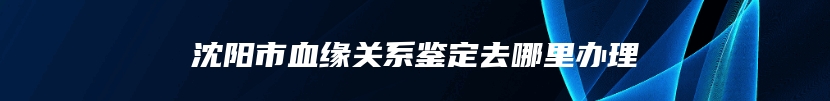 沈阳市血缘关系鉴定去哪里办理